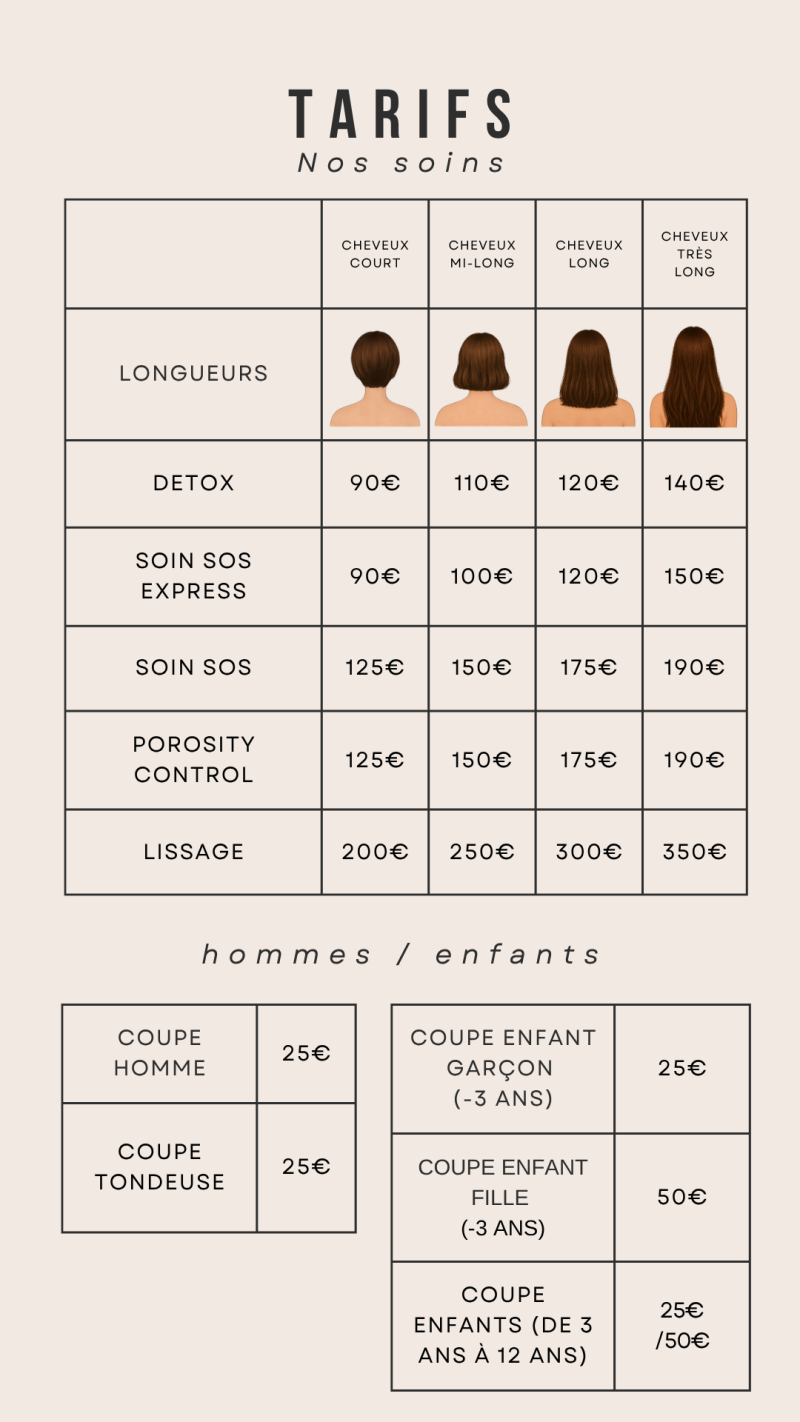 TARIFS
Nos soins

| | CHEVEUX COURT | CHEVEUX MI-LONG | CHEVEUX LONG | CHEVEUX TRÈS LONG |
|---|---|---|---|---|
| LONGUEURS | | | | |
| DETOX | 90€ | 110€ | 120€ | 140€ |
| SOIN SOS EXPRESS | 90€ | 100€ | 120€ | 150€ |
| SOIN SOS | 125€ | 150€ | 175€ | 190€ |
| POROSITY CONTROL | 125€ | 150€ | 175€ | 190€ |
| LISSAGE | 200€ | 250€ | 300€ | 350€ |

hommes / enfants

| COUPE HOMME | 25€ |
|---|---|
| COUPE TONDEUSE | 25€ |

| COUPE ENFANT GARÇON (-3 ANS) | 25€ |
|---|---|
| COUPE ENFANT FILLE (-3 ANS) | 50€ |
| COUPE ENFANTS (DE 3 ANS À 12 ANS) | 25€ /50€ |